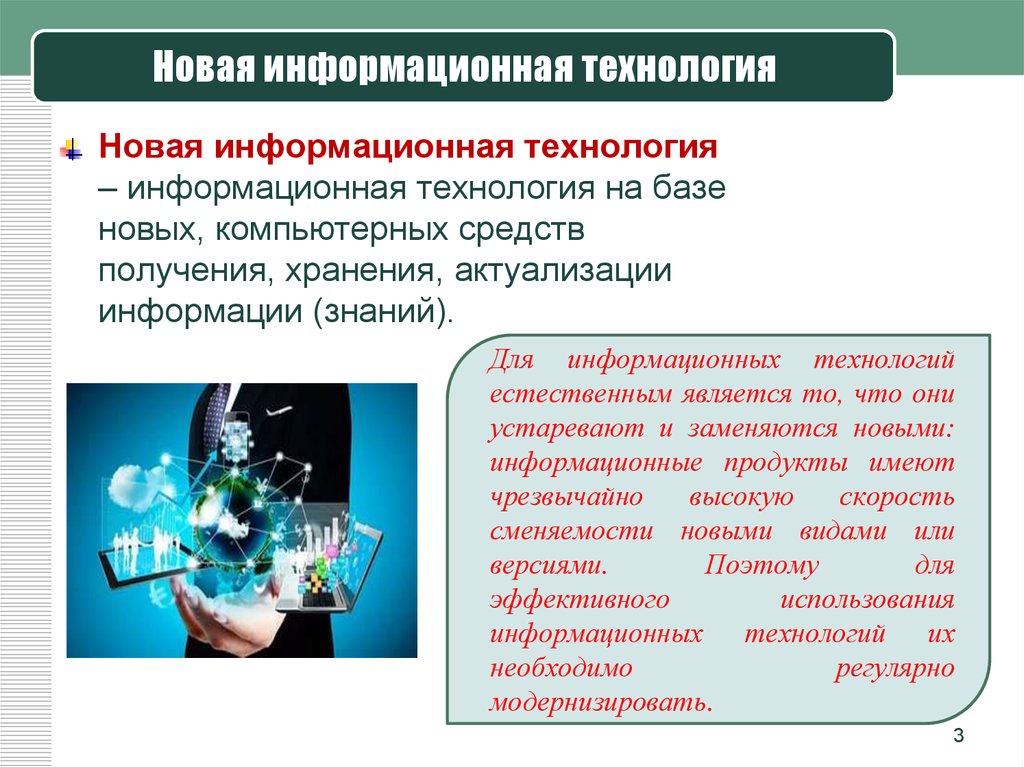 Новая информационная технология

Новая информационная технология – информационная технология на базе новых, компьютерных средств получения, хранения, актуализации информации (знаний).

Для информационных технологий естественным является то, что они устаревают и заменяются новыми: информационные продукты имеют чрезвычайно высокую скорость сменяемости новыми видами или версиями. Поэтому для эффективного использования информационных технологий их необходимо регулярно модернизировать.

3